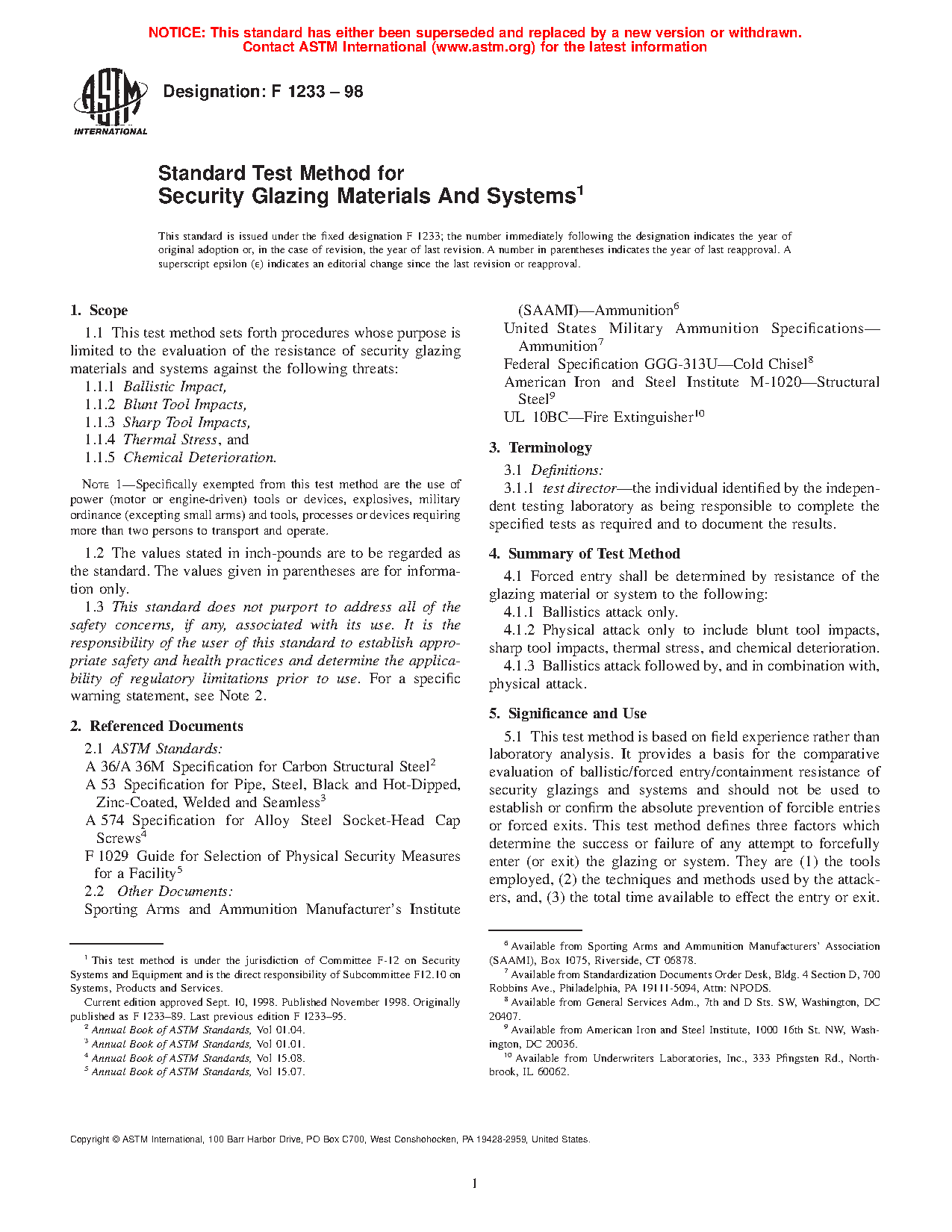 NOTICE: This standard has either been superseded and replaced by a new version or withdrawn. Contact ASTM International (www.astm.org) for the latest information

ASTM INTERNATIONAL

Designation: F 1233 – 98

Standard Test Method for Security Glazing Materials And Systems$^1$

This standard is issued under the fixed designation F 1233; the number immediately following the designation indicates the year of original adoption or, in the case of revision, the year of last revision. A number in parentheses indicates the year of last reapproval. A superscript epsilon (ε) indicates an editorial change since the last revision or reapproval.

1. Scope

1.1 This test method sets forth procedures whose purpose is limited to the evaluation of the resistance of security glazing materials and systems against the following threats:

1.1.1 Ballistic Impact,

1.1.2 Blunt Tool Impacts,

1.1.3 Sharp Tool Impacts,

1.1.4 Thermal Stress, and

1.1.5 Chemical Deterioration.

NOTE 1—Specifically exempted from this test method are the use of power (motor or engine-driven) tools or devices, explosives, military ordinance (excepting small arms) and tools, processes or devices requiring more than two persons to transport and operate.

1.2 The values stated in inch-pounds are to be regarded as the standard. The values given in parentheses are for information only.

1.3 This standard does not purport to address all of the safety concerns, if any, associated with its use. It is the responsibility of the user of this standard to establish appropriate safety and health practices and determine the applicability of regulatory limitations prior to use. For a specific warning statement, see Note 2.

2. Referenced Documents

2.1 ASTM Standards:

A 36/A 36M Specification for Carbon Structural Steel$^2$

A 53 Specification for Pipe, Steel, Black and Hot-Dipped, Zinc-Coated, Welded and Seamless$^3$

A 574 Specification for Alloy Steel Socket-Head Cap Screws$^4$

F 1029 Guide for Selection of Physical Security Measures for a Facility$^5$

2.2 Other Documents:

Sporting Arms and Ammunition Manufacturer's Institute (SAAMI)—Ammunition$^6$

United States Military Ammunition Specifications—Ammunition$^7$

Federal Specification GGG-313U—Cold Chisel$^8$

American Iron and Steel Institute M-1020—Structural Steel$^9$

UL 10BC—Fire Extinguisher$^{10}$

3. Terminology

3.1 Definitions:

3.1.1 test director—the individual identified by the independent testing laboratory as being responsible to complete the specified tests as required and to document the results.

4. Summary of Test Method

4.1 Forced entry shall be determined by resistance of the glazing material or system to the following:

4.1.1 Ballistics attack only.

4.1.2 Physical attack only to include blunt tool impacts, sharp tool impacts, thermal stress, and chemical deterioration.

4.1.3 Ballistics attack followed by, and in combination with, physical attack.

5. Significance and Use

5.1 This test method is based on field experience rather than laboratory analysis. It provides a basis for the comparative evaluation of ballistic/forced entry/containment resistance of security glazings and systems and should not be used to establish or confirm the absolute prevention of forcible entries or forced exits. This test method defines three factors which determine the success or failure of any attempt to forcefully enter (or exit) the glazing or system. They are (1) the tools employed, (2) the techniques and methods used by the attackers, and, (3) the total time available to effect the entry or exit.

$^1$ This test method is under the jurisdiction of Committee F-12 on Security Systems and Equipment and is the direct responsibility of Subcommittee F12.10 on Systems, Products and Services.

Current edition approved Sept. 10, 1998. Published November 1998. Originally published as F 1233–89. Last previous edition F 1233–95.

$^2$ Annual Book of ASTM Standards, Vol 01.04.

$^3$ Annual Book of ASTM Standards, Vol 01.01.

$^4$ Annual Book of ASTM Standards, Vol 15.08.

$^5$ Annual Book of ASTM Standards, Vol 15.07.

$^6$ Available from Sporting Arms and Ammunition Manufacturers' Association (SAAMI), Box 1075, Riverside, CT 06878.

$^7$ Available from Standardization Documents Order Desk, Bldg. 4 Section D, 700 Robbins Ave., Philadelphia, PA 19111-5094, Attn: NPODS.

$^8$ Available from General Services Adm., 7th and D Sts. SW, Washington, DC 20407.

$^9$ Available from American Iron and Steel Institute, 1000 16th St. NW, Washington, DC 20036.

$^{10}$ Available from Underwriters Laboratories, Inc., 333 Pfingsten Rd., Northbrook, IL 60062.

Copyright © ASTM International, 100 Barr Harbor Drive, PO Box C700, West Conshohocken, PA 19428-2959, United States.

1